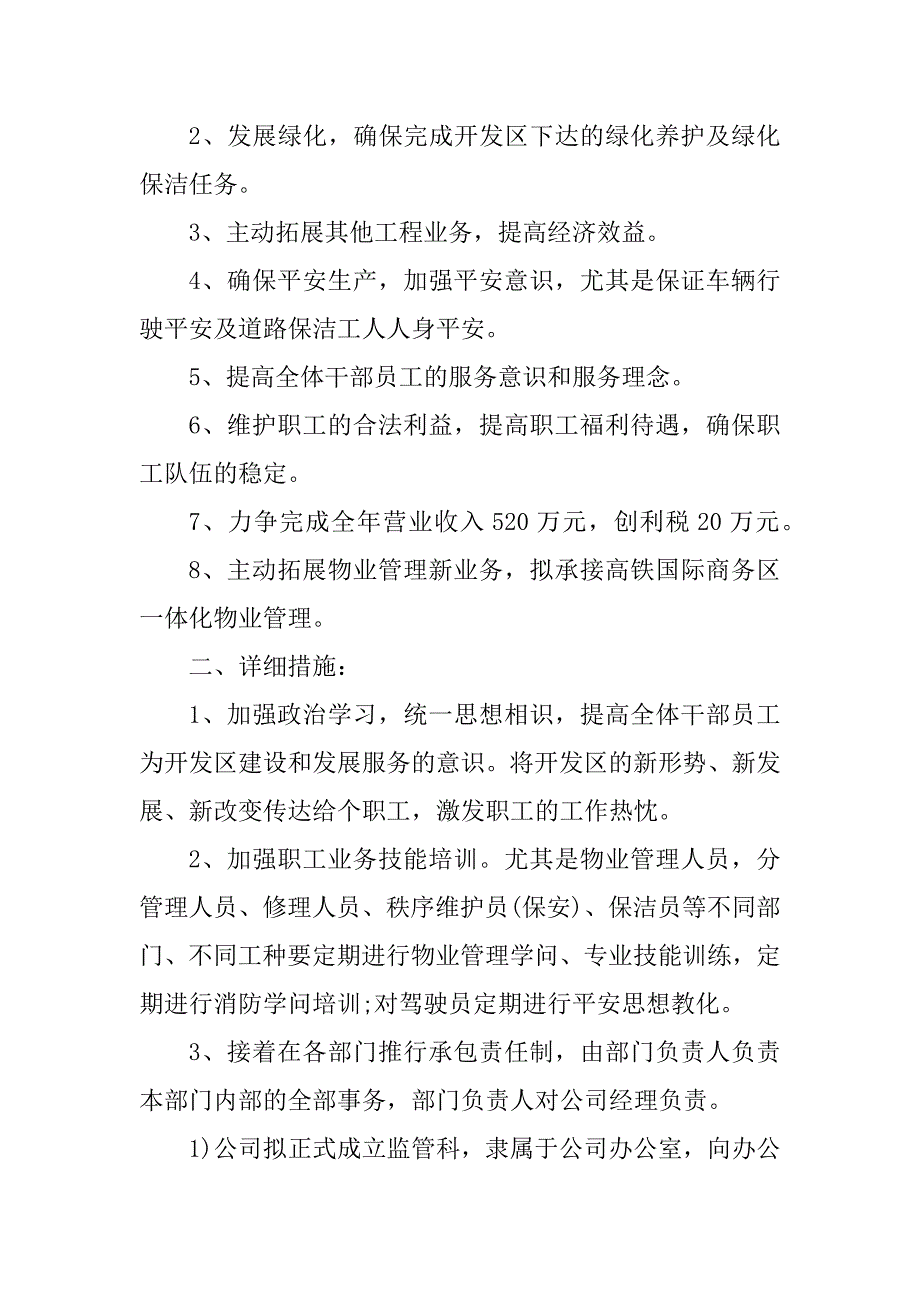 2、发展绿化，确保完成开发区下达的绿化养护及绿化保洁任务。

3、主动拓展其他工程业务，提高经济效益。

4、确保平安生产，加强平安意识，尤其是保证车辆行驶平安及道路保洁工人人身平安。

5、提高全体干部员工的服务意识和服务理念。

6、维护职工的合法利益，提高职工福利待遇，确保职工队伍的稳定。

7、力争完成全年营业收入 520 万元，创利税 20 万元。

8、主动拓展物业管理新业务，拟承接高铁国际商务区一体化物业管理。

二、详细措施：

1、加强政治学习，统一思想相识，提高全体干部员工为开发区建设和发展服务的意识。将开发区的新形势、新发展、新改变传达给个职工，激发职工的工作热忱。

2、加强职工业务技能培训。尤其是物业管理人员，分管理人员、修理人员、秩序维护员(保安)、保洁员等不同部门、不同工种要定期进行物业管理学问、专业技能训练，定期进行消防学问培训;对驾驶员定期进行平安思想教化。

3、接着在各部门推行承包责任制，由部门负责人负责本部门内部的全部事务，部门负责人对公司经理负责。

1)公司拟正式成立监管科，隶属于公司办公室，向办公